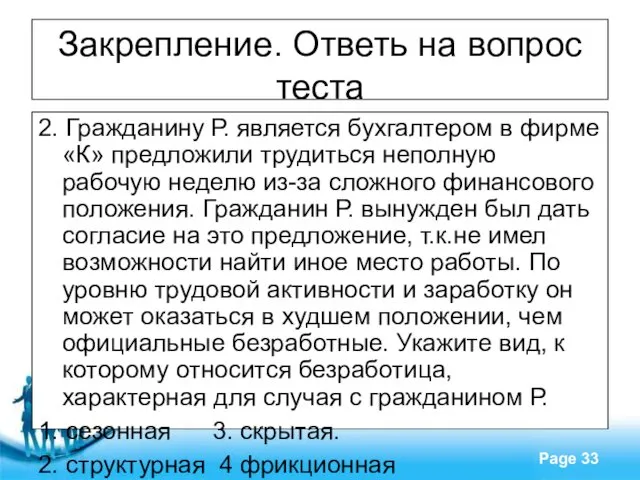 Закрепление. Ответь на вопрос теста

2. Гражданину Р. является бухгалтером в фирме «К» предложили трудиться неполную рабочую неделю из-за сложного финансового положения. Гражданин Р. вынужден был дать согласие на это предложение, т.к.не имел возможности найти иное место работы. По уровню трудовой активности и заработку он может оказаться в худшем положении, чем официальные безработные. Укажите вид, к которому относится безработица, характерная для случая с гражданином Р.

1. сезонная 3. скрытая.
2. структурная 4 фрикционная

Page 33